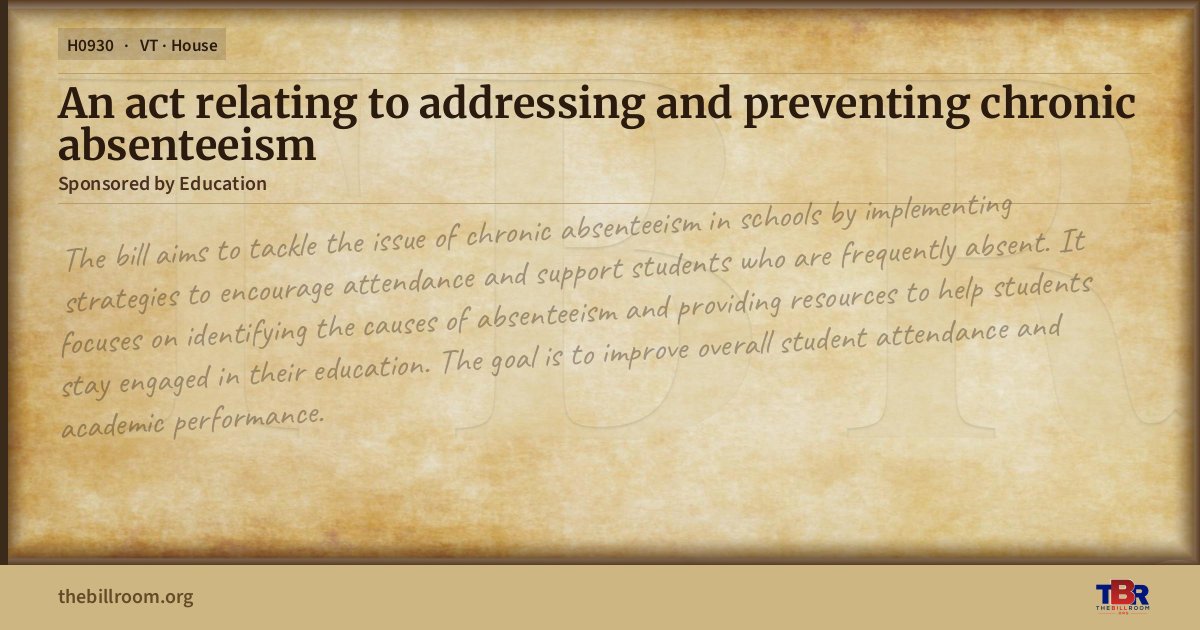 H0930 · VT · House

An act relating to addressing and preventing chronic absenteeism

Sponsored by Education

The bill aims to tackle the issue of chronic absenteeism in schools by implementing strategies to encourage attendance and support students who are frequently absent. It focuses on identifying the causes of absenteeism and providing resources to help students stay engaged in their education. The goal is to improve overall student attendance and academic performance.

thebillroom.org

TBR
THE BILL ROOM